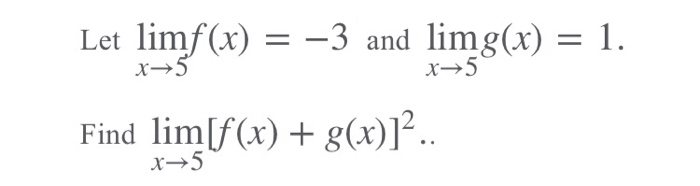 Let $\lim_{x \to 5} f(x) = -3$ and $\lim_{x \to 5} g(x) = 1$.

Find $\lim_{x \to 5} [f(x) + g(x)]^2$..